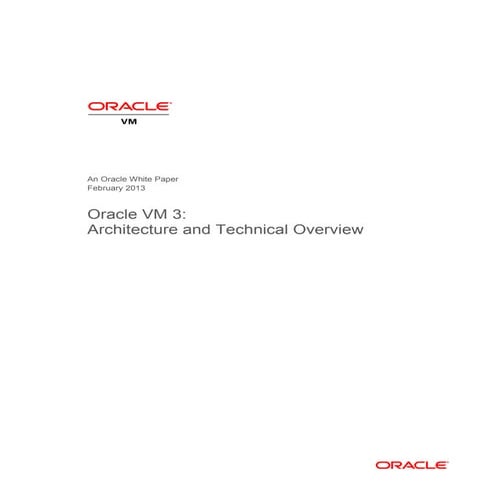 ORACLE
VM

An Oracle White Paper
February 2013

Oracle VM 3:
Architecture and Technical Overview

ORACLE